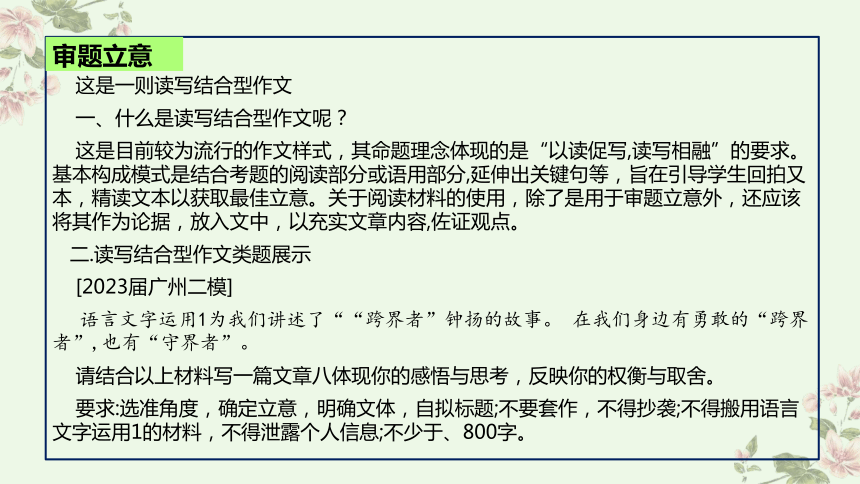 审题立意

这是一则读写结合型作文

一、什么是读写结合型作文呢？

这是目前较为流行的作文样式，其命题理念体现的是“以读促写,读写相融”的要求。基本构成模式是结合考题的阅读部分或语用部分,延伸出关键句等，旨在引导学生回拍又本，精读文本以获取最佳立意。关于阅读材料的使用，除了是用于审题立意外，还应该将其作为论据，放入文中，以充实文章内容,佐证观点。

二.读写结合型作文类题展示

[2023届广州二模]

语言文字运用1为我们讲述了““跨界者”钟扬的故事。 在我们身边有勇敢的“跨界者”,也有“守界者”。

请结合以上材料写一篇文章八体现你的感悟与思考，反映你的权衡与取舍。

要求:选准角度，确定立意，明确文体，自拟标题;不要套作，不得抄袭;不得搬用语言文字运用1的材料，不得泄露个人信息;不少于、800字。